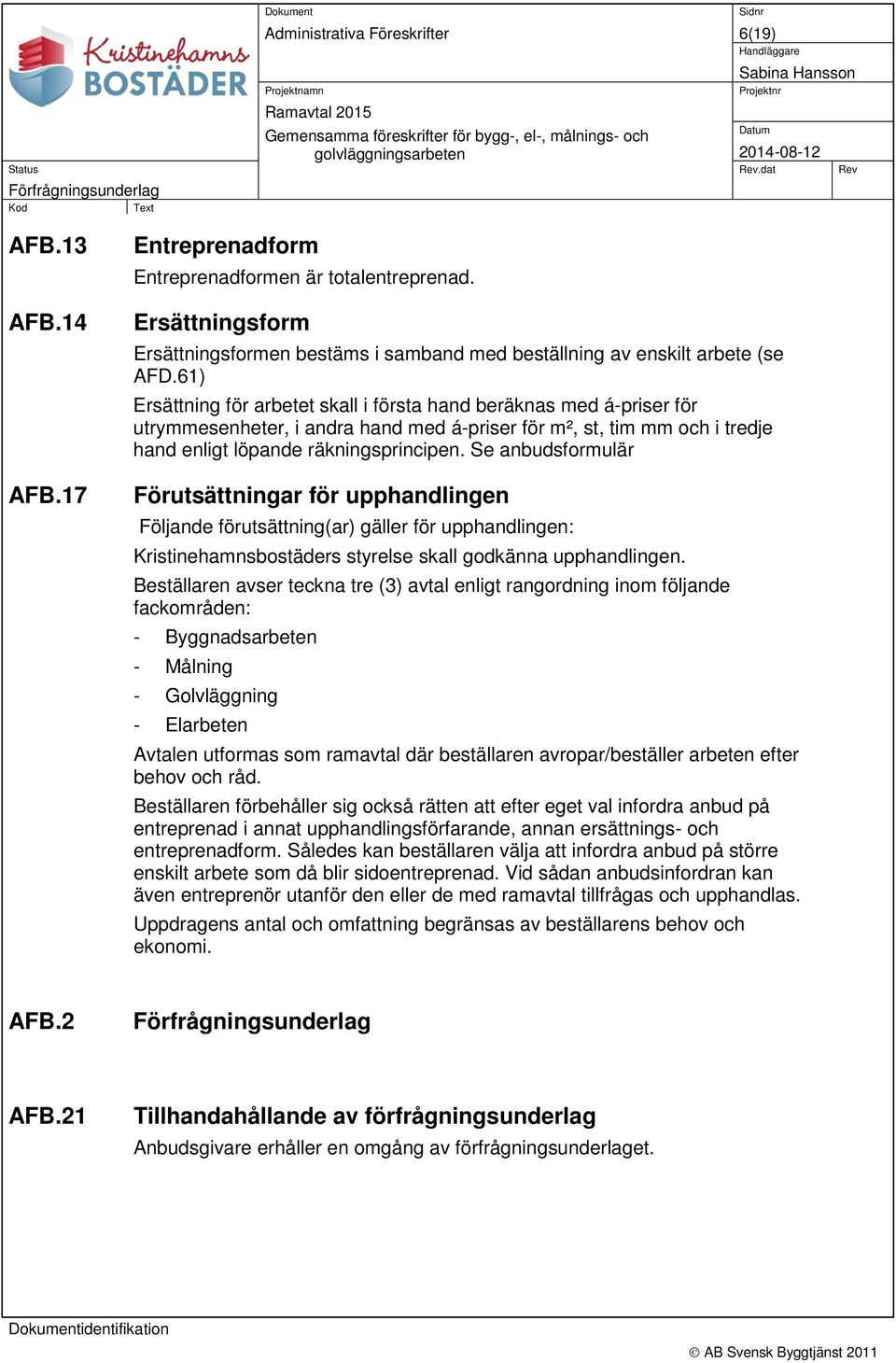 Kristinehamns BOSTÄDER

Dokument
Administrativa Föreskrifter

Sidnr
6(19)

Handläggare
Sabina Hansson

Projektnamn
Ramavtal 2015
Gemensamma föreskrifter för bygg-, el-, målnings- och golvläggningsarbeten

Projektnr

Datum
2014-08-12

Status
Förfrågningsunderlag

Rev.dat

Rev

Kod
Text

AFB.13 Entreprenadform
Entreprenadformen är totalentreprenad.

AFB.14 Ersättningsform
Ersättningsformen bestäms i samband med beställning av enskilt arbete (se AFD.61)

Ersättning för arbetet skall i första hand beräknas med á-priser för utrymmesenheter, i andra hand med á-priser för m², st, tim mm och i tredje hand enligt löpande räkningsprincipen. Se anbudsformulär

AFB.17 Förutsättningar för upphandlingen
Följande förutsättning(ar) gäller för upphandlingen:

Kristinehamnsbostäders styrelse skall godkänna upphandlingen.

Beställaren avser teckna tre (3) avtal enligt rangordning inom följande fackområden:

- Byggnadsarbeten
- Målning
- Golvläggning
- Elarbeten

Avtalen utformas som ramavtal där beställaren avropar/beställer arbeten efter behov och råd.

Beställaren förbehåller sig också rätten att efter eget val infordra anbud på entreprenad i annat upphandlingsförfarande, annan ersättnings- och entreprenadform. Således kan beställaren välja att infordra anbud på större enskilt arbete som då blir sidoentreprenad. Vid sådan anbudsinfordran kan även entreprenör utanför den eller de med ramavtal tillfrågas och upphandlas.

Uppdragens antal och omfattning begränsas av beställarens behov och ekonomi.

AFB.2 Förfrågningsunderlag

AFB.21 Tillhandahållande av förfrågningsunderlag
Anbudsgivare erhåller en omgång av förfrågningsunderlaget.

Dokumentidentifikation

© AB Svensk Byggtjänst 2011